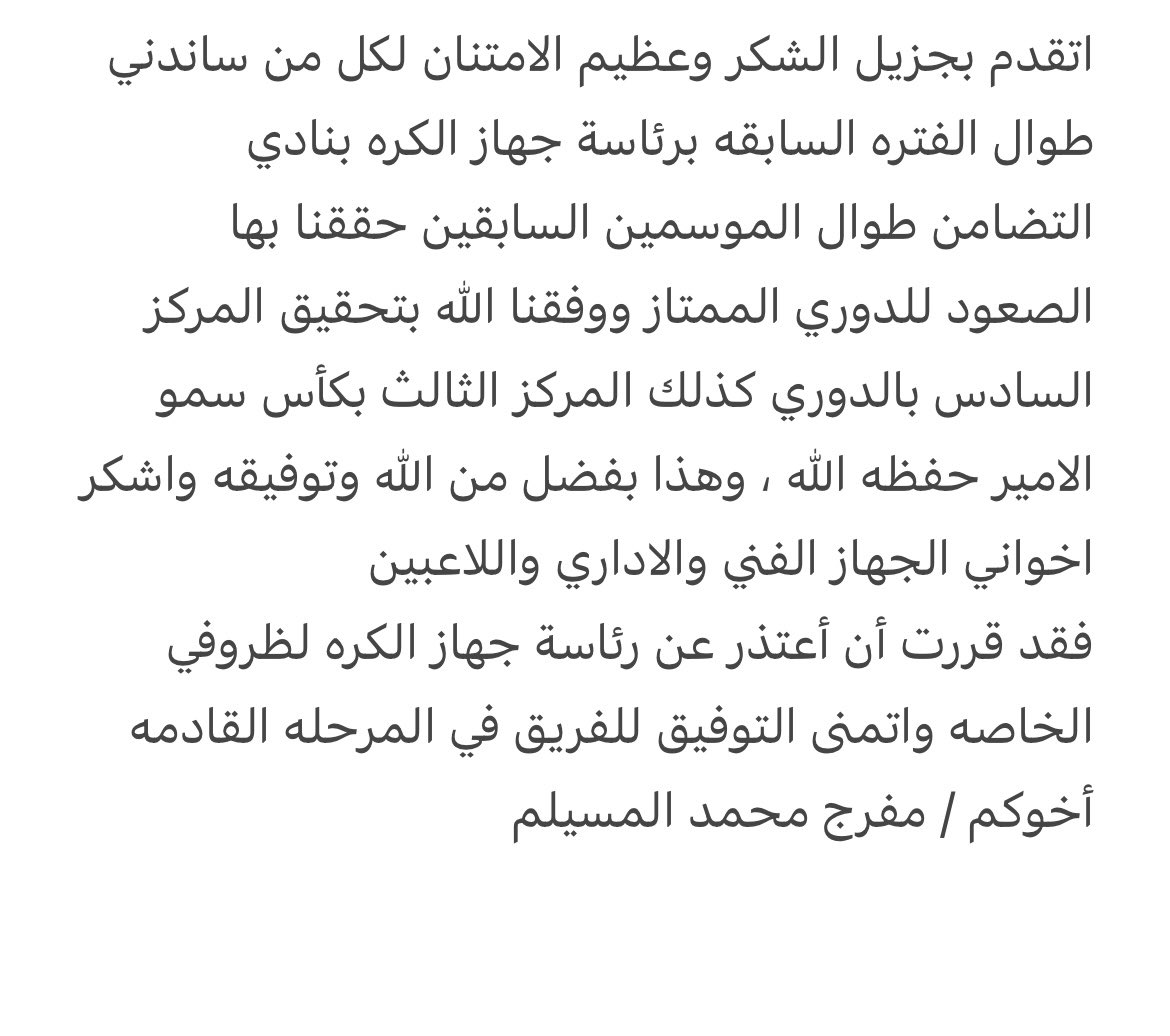 اتقدم بجزيل الشكر وعظيم الامتنان لكل من ساندني طوال الفتره السابقه برئاسة جهاز الكره بنادي التضامن طوال الموسمين السابقين حققنا بها الصعود للدوري الممتاز ووفقنا الله بتحقيق المركز السادس بالدوري كذلك المركز الثالث بكأس سمو الامير حفظه الله ، وهذا بفضل من الله وتوفيقه واشكر اخواني الجهاز الفني والاداري واللاعبين
فقد قررت أن أعتذر عن رئاسة جهاز الكره لظروفي الخاصه واتمنى التوفيق للفريق في المرحله القادمه
أخوكم / مفرج محمد المسيلم